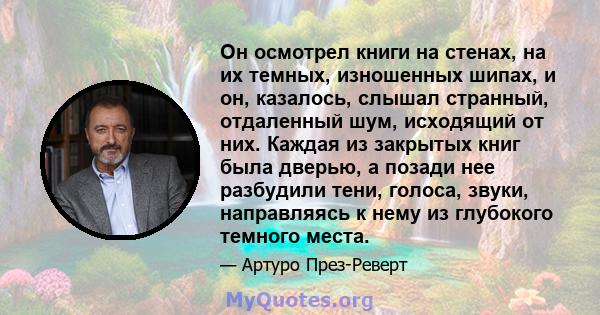 Он осмотрел книги на стенах, на их темных, изношенных шипах, и он, казалось, слышал странный, отдаленный шум, исходящий от них. Каждая из закрытых книг была дверью, а позади нее разбудили тени, голоса, звуки, направляясь к нему из глубокого темного места.

— Артуро През-Реверт

MyQuotes.org